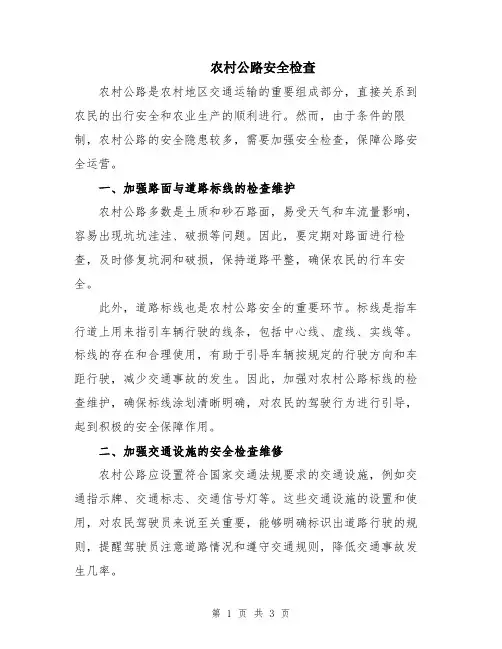 农村公路安全检查

农村公路是农村地区交通运输的重要组成部分，直接关系到农民的出行安全和农业生产的顺利进行。然而，由于条件的限制，农村公路的安全隐患较多，需要加强安全检查，保障公路安全运营。

一、加强路面与道路标线的检查维护

农村公路多数是土质和砂石路面，易受天气和车流量影响，容易出现坑坑洼洼、破损等问题。因此，要定期对路面进行检查，及时修复坑洞和破损，保持道路平整，确保农民的行车安全。

此外，道路标线也是农村公路安全的重要环节。标线是指车行道上用来指引车辆行驶的线条，包括中心线、虚线、实线等。标线的存在和合理使用，有助于引导车辆按规定的行驶方向和车距行驶，减少交通事故的发生。因此，加强对农村公路标线的检查维护，确保标线涂划清晰明确，对农民的驾驶行为进行引导，起到积极的安全保障作用。

二、加强交通设施的安全检查维修

农村公路应设置符合国家交通法规要求的交通设施，例如交通指示牌、交通标志、交通信号灯等。这些交通设施的设置和使用，对农民驾驶员来说至关重要，能够明确标识出道路行驶的规则，提醒驾驶员注意道路情况和遵守交通规则，降低交通事故发生几率。

第 1 页 共 3 页